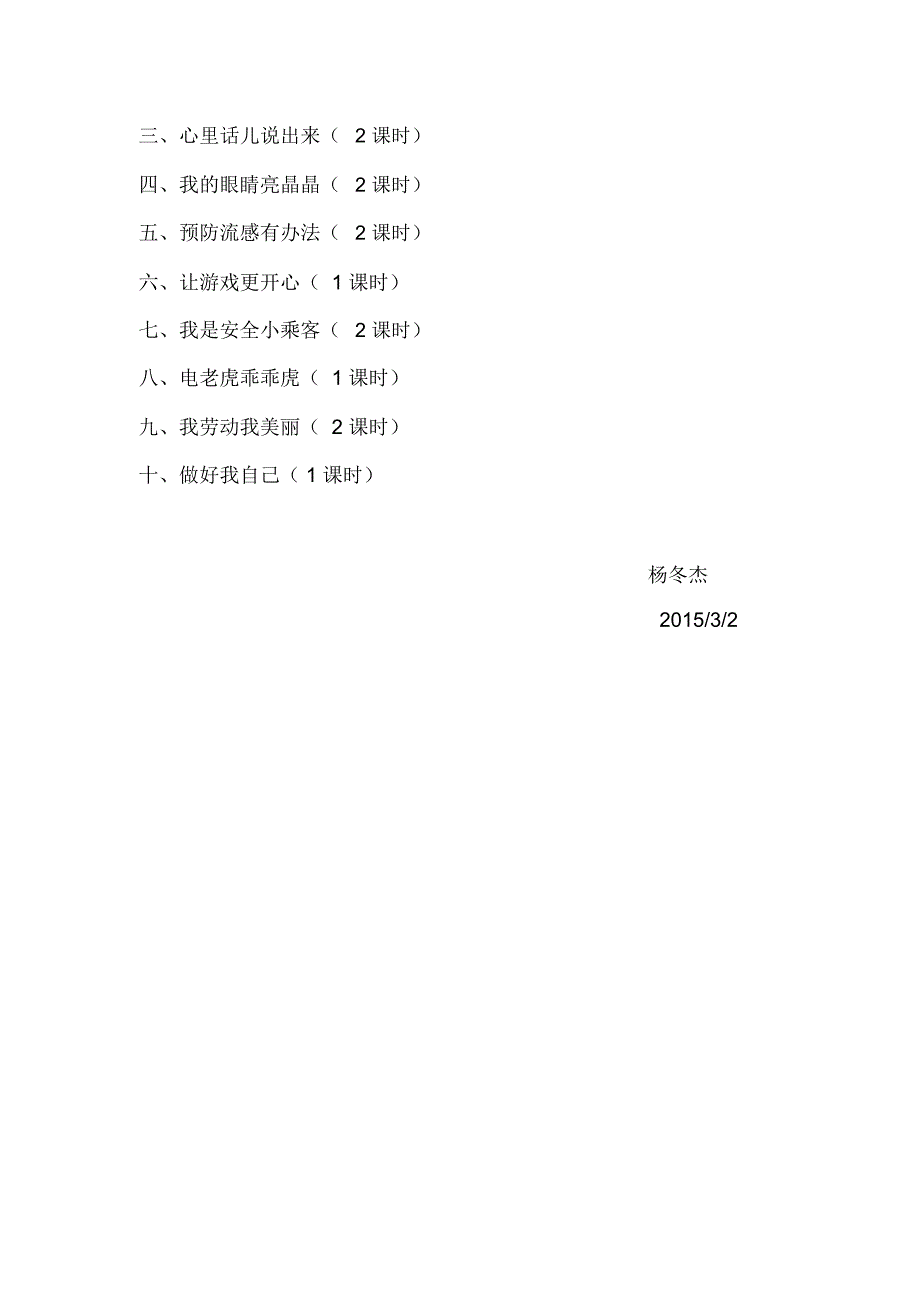 三、心里话儿说出来（ 2 课时）

四、我的眼睛亮晶晶（ 2 课时）

五、预防流感有办法（ 2 课时）

六、让游戏更开心（ 1 课时）

七、我是安全小乘客（ 2 课时）

八、电老虎乖乖虎（ 1 课时）

九、我劳动我美丽（ 2 课时）

十、做好我自己（ 1 课时）

杨冬杰

2015/3/2